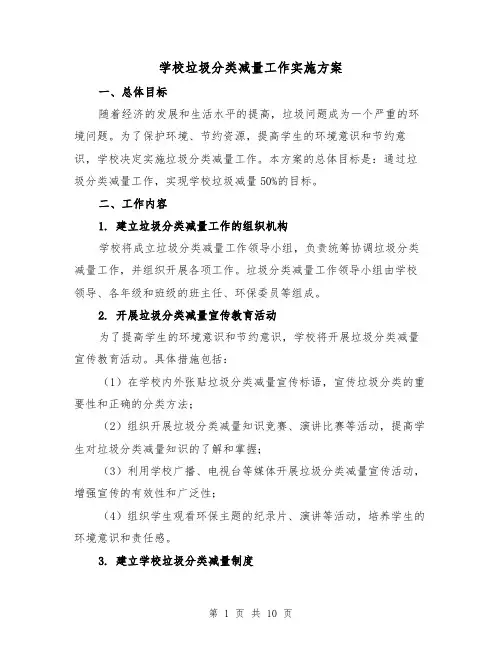 学校垃圾分类减量工作实施方案

一、总体目标

随着经济的发展和生活水平的提高，垃圾问题成为一个严重的环境问题。为了保护环境、节约资源，提高学生的环境意识和节约意识，学校决定实施垃圾分类减量工作。本方案的总体目标是：通过垃圾分类减量工作，实现学校垃圾减量50%的目标。

二、工作内容

1. 建立垃圾分类减量工作的组织机构

学校将成立垃圾分类减量工作领导小组，负责统筹协调垃圾分类减量工作，并组织开展各项工作。垃圾分类减量工作领导小组由学校领导、各年级和班级的班主任、环保委员等组成。

2. 开展垃圾分类减量宣传教育活动

为了提高学生的环境意识和节约意识，学校将开展垃圾分类减量宣传教育活动。具体措施包括：

（1）在学校内外张贴垃圾分类减量宣传标语，宣传垃圾分类的重要性和正确的分类方法；

（2）组织开展垃圾分类减量知识竞赛、演讲比赛等活动，提高学生对垃圾分类减量知识的了解和掌握；

（3）利用学校广播、电视台等媒体开展垃圾分类减量宣传活动，增强宣传的有效性和广泛性；

（4）组织学生观看环保主题的纪录片、演讲等活动，培养学生的环境意识和责任感。

3. 建立学校垃圾分类减量制度

第 1 页 共 10 页